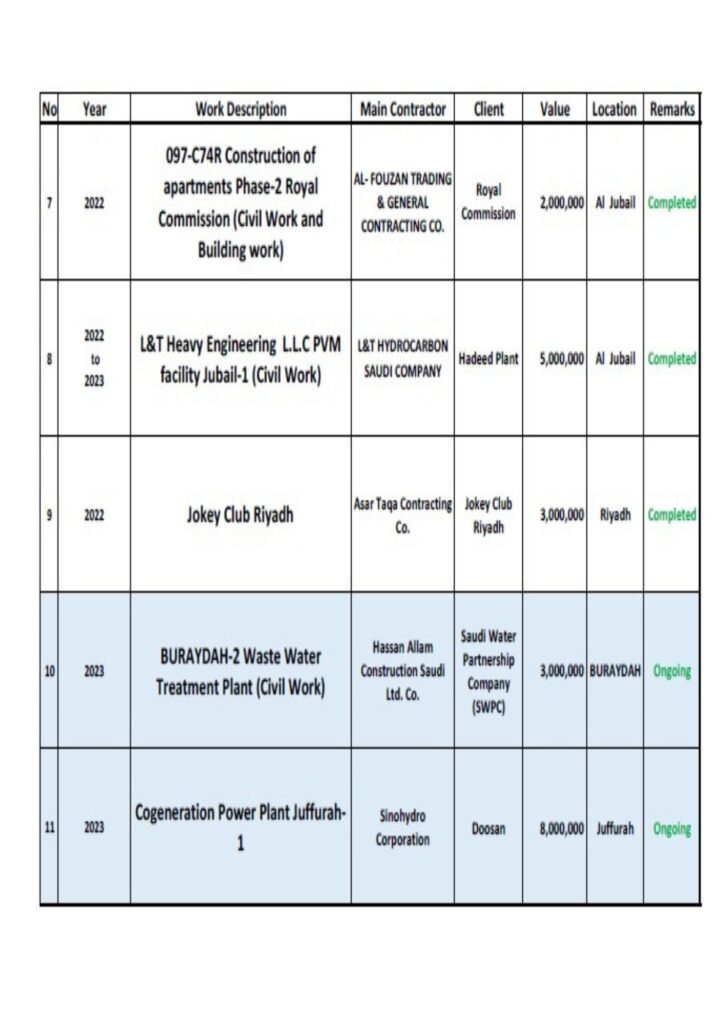 | No | Year | Work Description | Main Contractor | Client | Value | Location | Remarks |
|---|---|---|---|---|---|---|---|
| 7 | 2022 | 097-C74R Construction of apartments Phase-2 Royal Commission (Civil Work and Building work) | AL- FOUZAN TRADING & GENERAL CONTRACTING CO. | Royal Commission | 2,000,000 | Al Jubail | Completed |
| 8 | 2022 to 2023 | L&T Heavy Engineering L.L.C PVM facility Jubail-1 (Civil Work) | L&T HYDROCARBON SAUDI COMPANY | Hadeed Plant | 5,000,000 | Al Jubail | Completed |
| 9 | 2022 | Jokey Club Riyadh | Asar Taqa Contracting Co. | Jokey Club Riyadh | 3,000,000 | Riyadh | Completed |
| 10 | 2023 | BURAYDAH-2 Waste Water Treatment Plant (Civil Work) | Hassan Allam Construction Saudi Ltd. Co. | Saudi Water Partnership Company (SWPC) | 3,000,000 | BURAYDAH | Ongoing |
| 11 | 2023 | Cogeneration Power Plant Juffurah-1 | Sinohydro Corporation | Doosan | 8,000,000 | Juffurah | Ongoing |